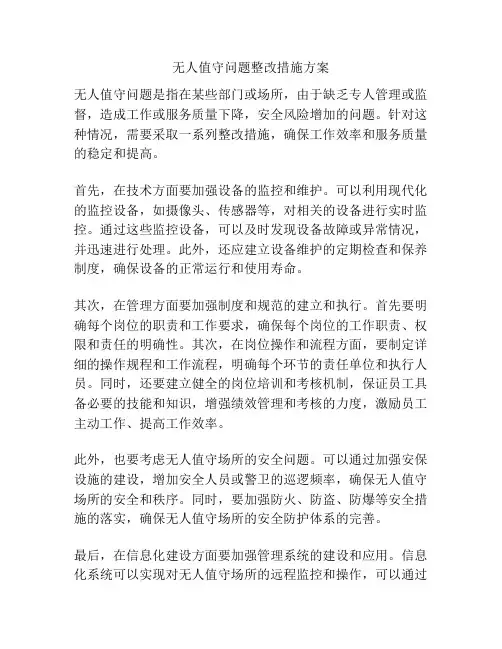 无人值守问题整改措施方案

无人值守问题是指在某些部门或场所，由于缺乏专人管理或监督，造成工作或服务质量下降，安全风险增加的问题。针对这种情况，需要采取一系列整改措施，确保工作效率和服务质量的稳定和提高。

首先，在技术方面要加强设备的监控和维护。可以利用现代化的监控设备，如摄像头、传感器等，对相关的设备进行实时监控。通过这些监控设备，可以及时发现设备故障或异常情况，并迅速进行处理。此外，还应建立设备维护的定期检查和保养制度，确保设备的正常运行和使用寿命。

其次，在管理方面要加强制度和规范的建立和执行。首先要明确每个岗位的职责和工作要求，确保每个岗位的工作职责、权限和责任的明确性。其次，在岗位操作和流程方面，要制定详细的操作规程和工作流程，明确每个环节的责任单位和执行人员。同时，还要建立健全的岗位培训和考核机制，保证员工具备必要的技能和知识，增强绩效管理和考核的力度，激励员工主动工作、提高工作效率。

此外，也要考虑无人值守场所的安全问题。可以通过加强安保设施的建设，增加安全人员或警卫的巡逻频率，确保无人值守场所的安全和秩序。同时，要加强防火、防盗、防爆等安全措施的落实，确保无人值守场所的安全防护体系的完善。

最后，在信息化建设方面要加强管理系统的建设和应用。信息化系统可以实现对无人值守场所的远程监控和操作，可以通过